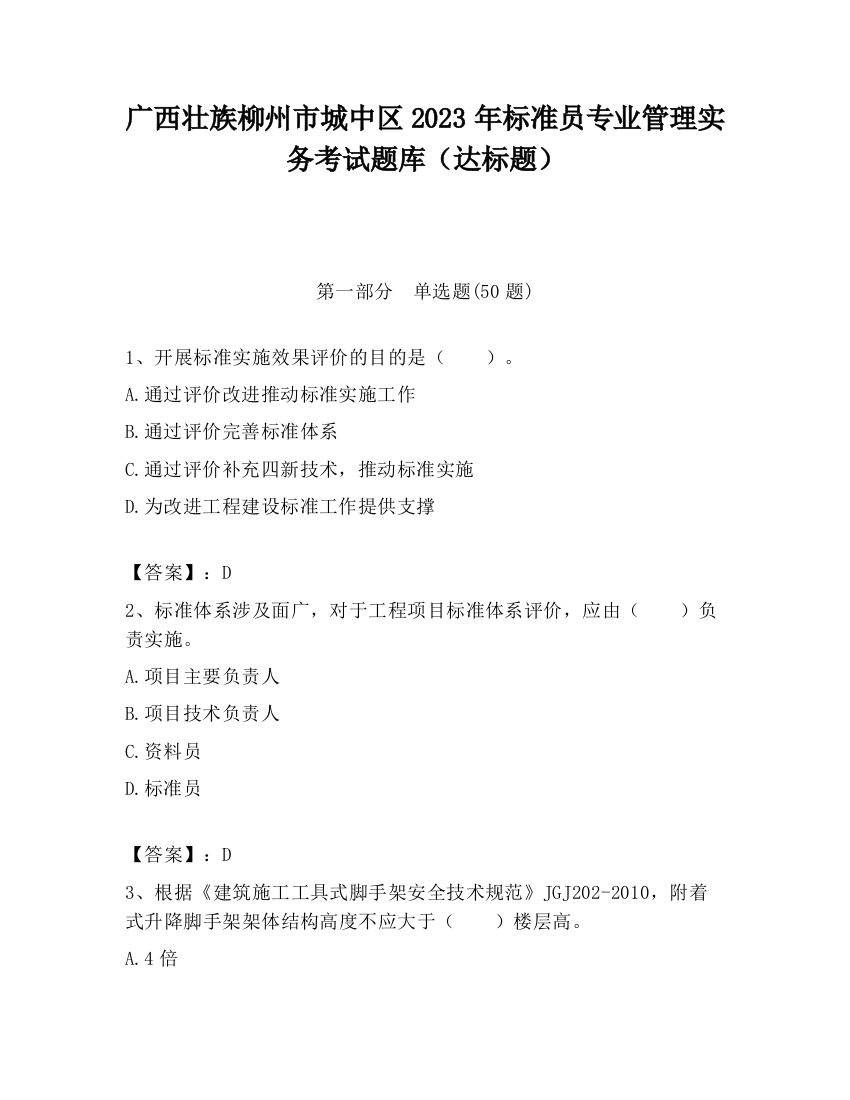 广西壮族柳州市城中区2023年标准员专业管理实务考试题库（达标题）

第一部分　单选题(50题)

1、开展标准实施效果评价的目的是（　　）。

A.通过评价改进推动标准实施工作

B.通过评价完善标准体系

C.通过评价补充四新技术，推动标准实施

D.为改进工程建设标准工作提供支撑

【答案】：D

2、标准体系涉及面广，对于工程项目标准体系评价，应由（　　）负责实施。

A.项目主要负责人

B.项目技术负责人

C.资料员

D.标准员

【答案】：D

3、根据《建筑施工工具式脚手架安全技术规范》JGJ202-2010，附着式升降脚手架架体结构高度不应大于（　　）楼层高。

A.4倍